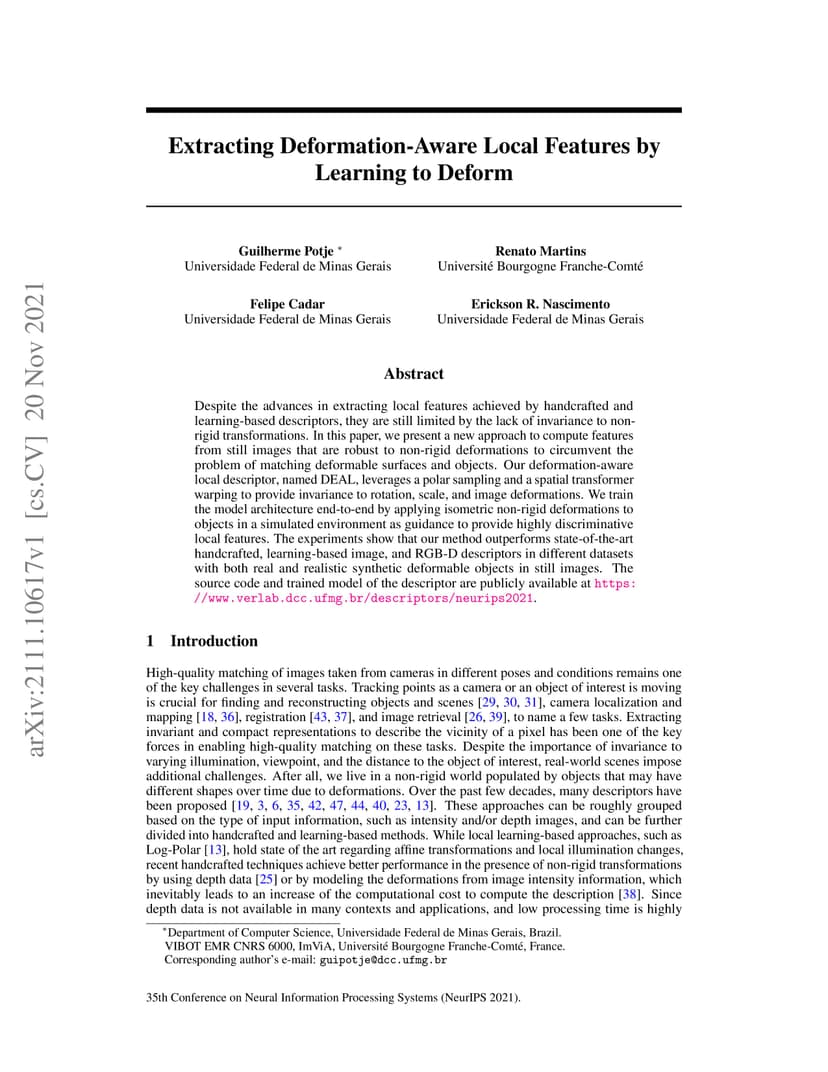 arXiv:2111.10617v1 [cs.CV] 20 Nov 2021

Extracting Deformation-Aware Local Features by Learning to Deform

Guilherme Potje *
Universidade Federal de Minas Gerais

Renato Martins
Université Bourgogne Franche-Comté

Felipe Cadar
Universidade Federal de Minas Gerais

Erickson R. Nascimento
Universidade Federal de Minas Gerais

Abstract

Despite the advances in extracting local features achieved by handcrafted and learning-based descriptors, they are still limited by the lack of invariance to non-rigid transformations. In this paper, we present a new approach to compute features from still images that are robust to non-rigid deformations to circumvent the problem of matching deformable surfaces and objects. Our deformation-aware local descriptor, named DEAL, leverages a polar sampling and a spatial transformer warping to provide invariance to rotation, scale, and image deformations. We train the model architecture end-to-end by applying isometric non-rigid deformations to objects in a simulated environment as guidance to provide highly discriminative local features. The experiments show that our method outperforms state-of-the-art handcrafted, learning-based image, and RGB-D descriptors in different datasets with both real and realistic synthetic deformable objects in still images. The source code and trained model of the descriptor are publicly available at https://www.verlab.dcc.ufmg.br/descriptors/neurips2021.

1 Introduction

High-quality matching of images taken from cameras in different poses and conditions remains one of the key challenges in several tasks. Tracking points as a camera or an object of interest is moving is crucial for finding and reconstructing objects and scenes [29, 30, 31], camera localization and mapping [18, 36], registration [43, 37], and image retrieval [26, 39], to name a few tasks. Extracting invariant and compact representations to describe the vicinity of a pixel has been one of the key forces in enabling high-quality matching on these tasks. Despite the importance of invariance to varying illumination, viewpoint, and the distance to the object of interest, real-world scenes impose additional challenges. After all, we live in a non-rigid world populated by objects that may have different shapes over time due to deformations. Over the past few decades, many descriptors have been proposed [19, 3, 6, 35, 42, 47, 44, 40, 23, 13]. These approaches can be roughly grouped based on the type of input information, such as intensity and/or depth images, and can be further divided into handcrafted and learning-based methods. While local learning-based approaches, such as Log-Polar [13], hold state of the art regarding affine transformations and local illumination changes, recent handcrafted techniques achieve better performance in the presence of non-rigid transformations by using depth data [25] or by modeling the deformations from image intensity information, which inevitably leads to an increase of the computational cost to compute the description [38]. Since depth data is not available in many contexts and applications, and low processing time is highly

*Department of Computer Science, Universidade Federal de Minas Gerais, Brazil.
VIBOT EMR CNRS 6000, ImViA, Université Bourgogne Franche-Comté, France.
Corresponding author's e-mail: guipotje@dcc.ufmg.br

35th Conference on Neural Information Processing Systems (NeurIPS 2021).